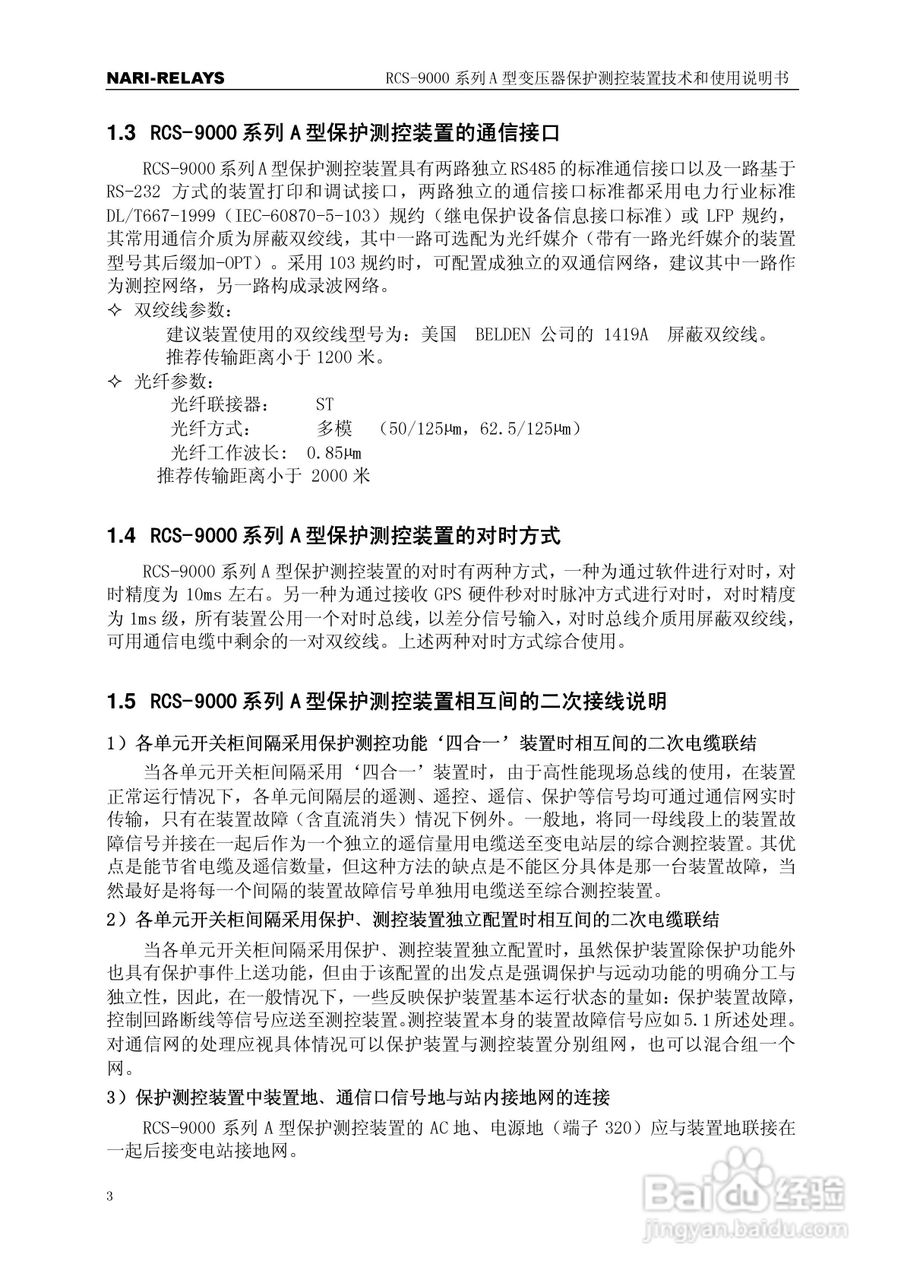 NARI-RELAYS　RCS-9000 系列 A 型变压器保护测控装置技术和使用说明书

1.3 RCS-9000 系列 A 型保护测控装置的通信接口

RCS-9000 系列 A 型保护测控装置具有两路独立 RS485 的标准通信接口以及一路基于 RS-232 方式的装置打印和调试接口，两路独立的通信接口标准都采用电力行业标准 DL/T667-1999（IEC-60870-5-103）规约（继电保护设备信息接口标准）或 LFP 规约，其常用通信介质为屏蔽双绞线，其中一路可选配为光纤媒介（带有一路光纤媒介的装置型号其后缀加-OPT）。采用 103 规约时，可配置成独立的双通信网络，建议其中一路作为测控网络，另一路构成录波网络。

✧ 双绞线参数：
建议装置使用的双绞线型号为：美国 BELDEN 公司的 1419A 屏蔽双绞线。
推荐传输距离小于 1200 米。

✧ 光纤参数：
光纤联接器： ST
光纤方式： 多模 （50/125μm，62.5/125μm）
光纤工作波长： 0.85μm
推荐传输距离小于 2000 米

1.4 RCS-9000 系列 A 型保护测控装置的对时方式

RCS-9000 系列 A 型保护测控装置的对时有两种方式，一种为通过软件进行对时，对时精度为 10ms 左右。另一种为通过接收 GPS 硬件秒对时脉冲方式进行对时，对时精度为 1ms 级，所有装置公用一个对时总线，以差分信号输入，对时总线介质用屏蔽双绞线，可用通信电缆中剩余的一对双绞线。上述两种对时方式综合使用。

1.5 RCS-9000 系列 A 型保护测控装置相互间的二次接线说明

1）各单元开关柜间隔采用保护测控功能‘四合一’装置时相互间的二次电缆联结

当各单元开关柜间隔采用‘四合一’装置时，由于高性能现场总线的使用，在装置正常运行情况下，各单元间隔层的遥测、遥控、遥信、保护等信号均可通过通信网实时传输，只有在装置故障（含直流消失）情况下例外。一般地，将同一母线段上的装置故障信号并接在一起后作为一个独立的遥信量用电缆送至变电站层的综合测控装置。其优点是能节省电缆及遥信数量，但这种方法的缺点是不能区分具体是那一台装置故障，当然最好是将每一个间隔的装置故障信号单独用电缆送至综合测控装置。

2）各单元开关柜间隔采用保护、测控装置独立配置时相互间的二次电缆联结

当各单元开关柜间隔采用保护、测控装置独立配置时，虽然保护装置除保护功能外也具有保护事件上送功能，但由于该配置的出发点是强调保护与远动功能的明确分工与独立性，因此，在一般情况下，一些反映保护装置基本运行状态的量如：保护装置故障，控制回路断线等信号应送至测控装置。测控装置本身的装置故障信号应如 5.1 所述处理。对通信网的处理应视具体情况可以保护装置与测控装置分别组网，也可以混合组一个网。

3）保护测控装置中装置地、通信口信号地与站内接地网的连接

RCS-9000 系列 A 型保护测控装置的 AC 地、电源地（端子 320）应与装置地联接在一起后接变电站接地网。

3

Baidu 经验
jingyan.baidu.com